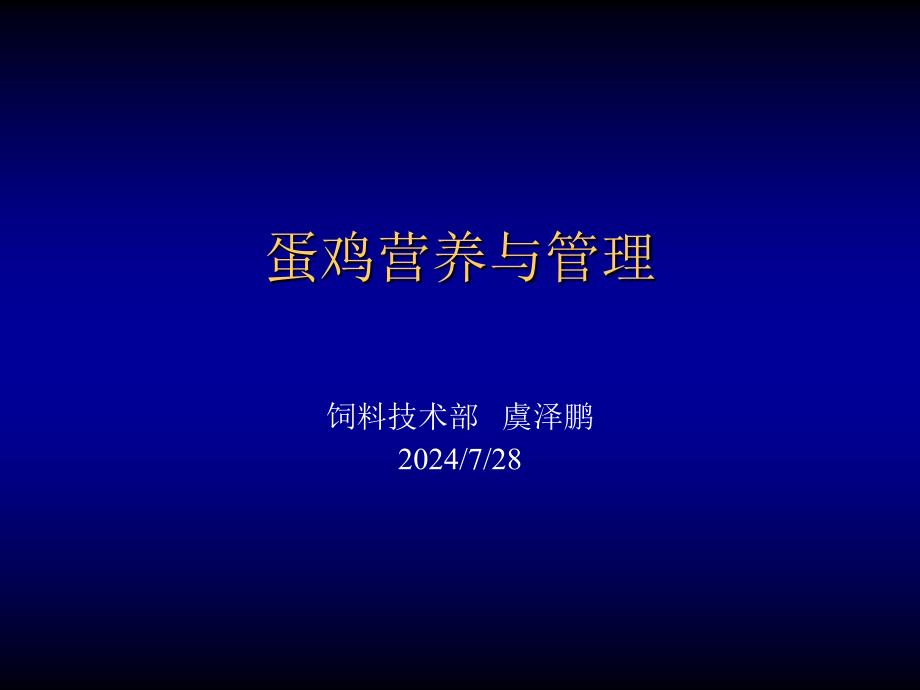 蛋鸡营养与管理

饲料技术部 虞泽鹏
2024/7/28